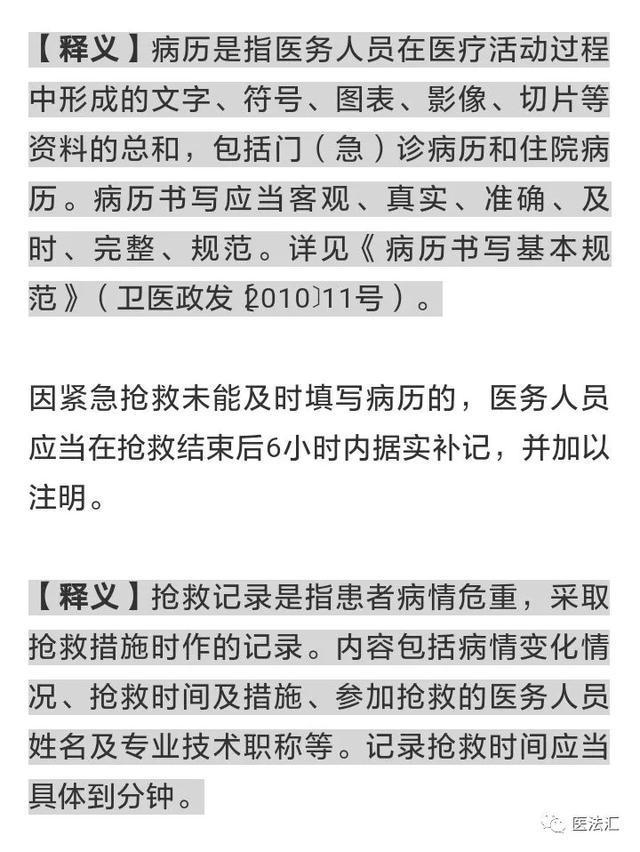 【释义】病历是指医务人员在医疗活动过程中形成的文字、符号、图表、影像、切片等资料的总和，包括门（急）诊病历和住院病历。病历书写应当客观、真实、准确、及时、完整、规范。详见《病历书写基本规范》（卫医政发〔2010〕11号）。

因紧急抢救未能及时填写病历的，医务人员应当在抢救结束后6小时内据实补记，并加以注明。

【释义】抢救记录是指患者病情危重，采取抢救措施时作的记录。内容包括病情变化情况、抢救时间及措施、参加抢救的医务人员姓名及专业技术职称等。记录抢救时间应当具体到分钟。

医法汇